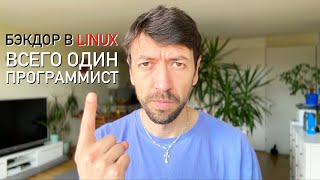 БЭКДОР В LINUX
ВСЕГО ОДИН
ПРОГРАММИСТ